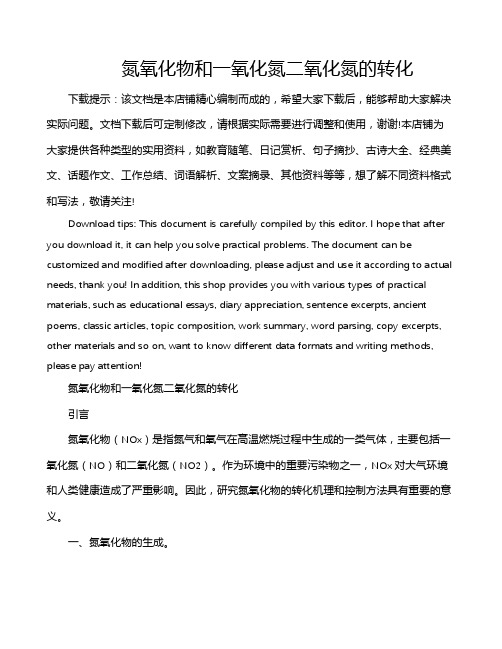 氮氧化物和一氧化氮二氧化氮的转化

下载提示：该文档是本店铺精心编制而成的，希望大家下载后，能够帮助大家解决实际问题。文档下载后可定制修改，请根据实际需要进行调整和使用，谢谢!本店铺为大家提供各种类型的实用资料，如教育随笔、日记赏析、句子摘抄、古诗大全、经典美文、话题作文、工作总结、词语解析、文案摘录、其他资料等等，想了解不同资料格式和写法，敬请关注!

Download tips: This document is carefully compiled by this editor. I hope that after you download it, it can help you solve practical problems. The document can be customized and modified after downloading, please adjust and use it according to actual needs, thank you! In addition, this shop provides you with various types of practical materials, such as educational essays, diary appreciation, sentence excerpts, ancient poems, classic articles, topic composition, work summary, word parsing, copy excerpts, other materials and so on, want to know different data formats and writing methods, please pay attention!

氮氧化物和一氧化氮二氧化氮的转化

引言

氮氧化物（NOx）是指氮气和氧气在高温燃烧过程中生成的一类气体，主要包括一氧化氮（NO）和二氧化氮（NO2）。作为环境中的重要污染物之一，NOx 对大气环境和人类健康造成了严重影响。因此，研究氮氧化物的转化机理和控制方法具有重要的意义。

一、氮氧化物的生成。